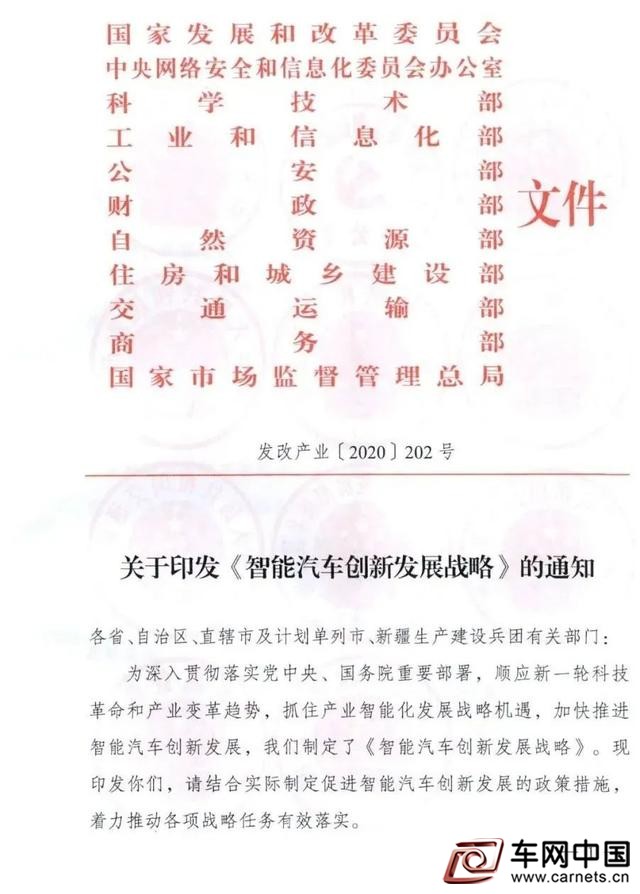 国家发展和改革委员会
中央网络安全和信息化委员会办公室
科学技术部
工业和信息化部
公安部
财政部
自然资源部
住房和城乡建设部
交通运输部
商务部
国家市场监督管理总局

文件

发改产业〔2020〕202号

关于印发《智能汽车创新发展战略》的通知

各省、自治区、直辖市及计划单列市、新疆生产建设兵团有关部门：

为深入贯彻落实党中央、国务院重要部署，顺应新一轮科技革命和产业变革趋势，抓住产业智能化发展战略机遇，加快推进智能汽车创新发展，我们制定了《智能汽车创新发展战略》。现印发你们，请结合实际制定促进智能汽车创新发展的政策措施，着力推动各项战略任务有效落实。

车网中国
www.carnets.cn